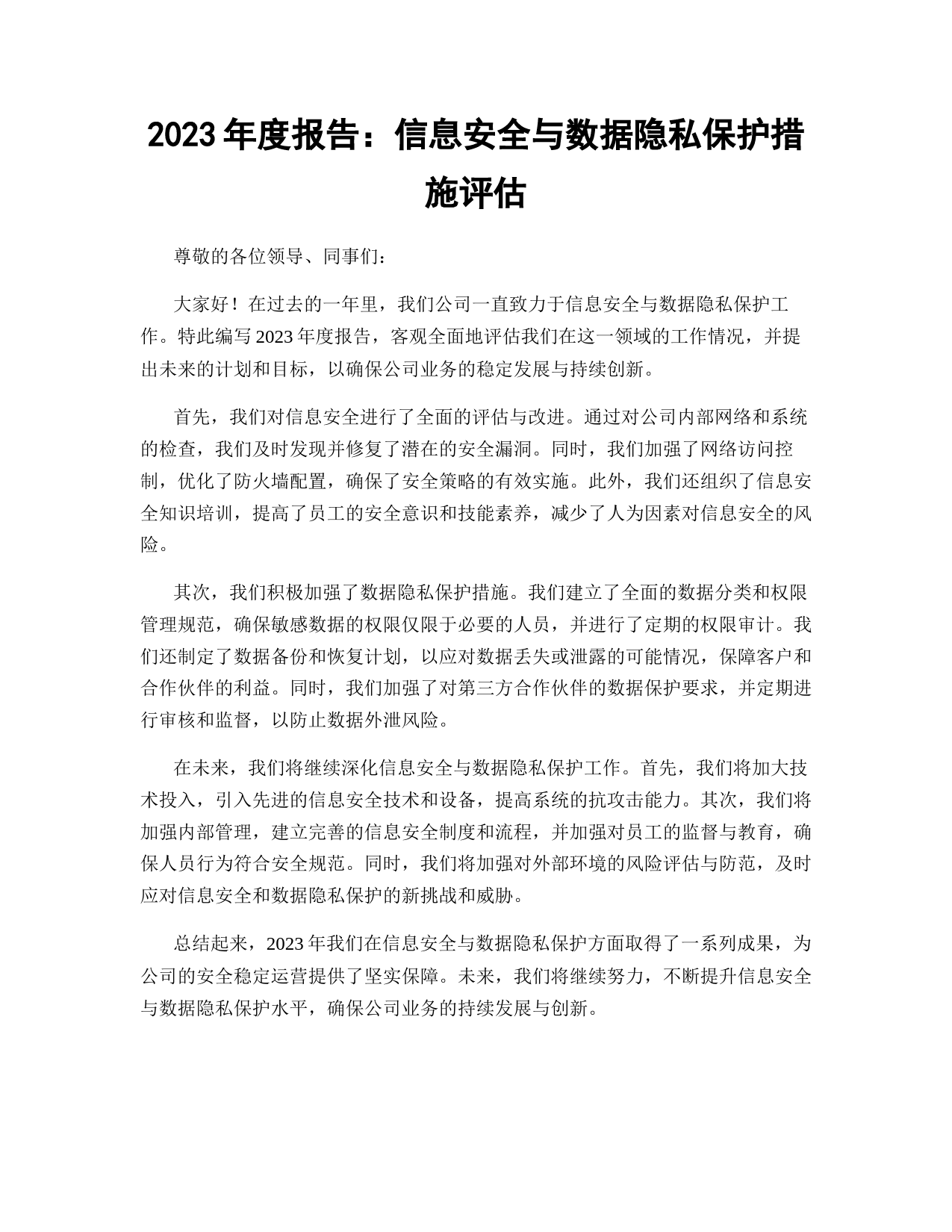 2023 年度报告：信息安全与数据隐私保护措施评估

尊敬的各位领导、同事们：

大家好！在过去的一年里，我们公司一直致力于信息安全与数据隐私保护工作。特此编写 2023 年度报告，客观全面地评估我们在这一领域的工作情况，并提出未来的计划和目标，以确保公司业务的稳定发展与持续创新。

首先，我们对信息安全进行了全面的评估与改进。通过对公司内部网络和系统的检查，我们及时发现并修复了潜在的安全漏洞。同时，我们加强了网络访问控制，优化了防火墙配置，确保了安全策略的有效实施。此外，我们还组织了信息安全知识培训，提高了员工的安全意识和技能素养，减少了人为因素对信息安全的风险。

其次，我们积极加强了数据隐私保护措施。我们建立了全面的数据分类和权限管理规范，确保敏感数据的权限仅限于必要的人员，并进行了定期的权限审计。我们还制定了数据备份和恢复计划，以应对数据丢失或泄露的可能情况，保障客户和合作伙伴的利益。同时，我们加强了对第三方合作伙伴的数据保护要求，并定期进行审核和监督，以防止数据外泄风险。

在未来，我们将继续深化信息安全与数据隐私保护工作。首先，我们将加大技术投入，引入先进的信息安全技术和设备，提高系统的抗攻击能力。其次，我们将加强内部管理，建立完善的信息安全制度和流程，并加强对员工的监督与教育，确保人员行为符合安全规范。同时，我们将加强对外部环境的风险评估与防范，及时应对信息安全和数据隐私保护的新挑战和威胁。

总结起来，2023 年我们在信息安全与数据隐私保护方面取得了一系列成果，为公司的安全稳定运营提供了坚实保障。未来，我们将继续努力，不断提升信息安全与数据隐私保护水平，确保公司业务的持续发展与创新。